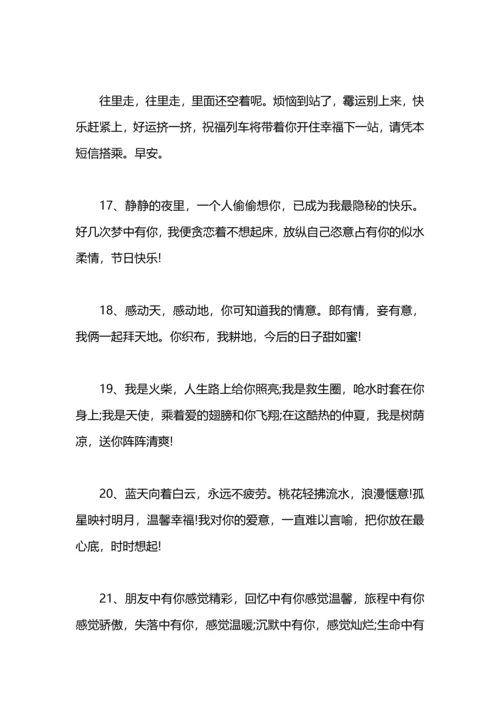 往里走，往里走，里面还空着呢。烦恼到站了，霉运别上来，快乐赶紧上，好运挤一挤，祝福列车将带着你开往幸福下一站，请凭本短信搭乘。早安。

17、静静的夜里，一个人偷偷想你，已成为我最隐秘的快乐。好几次梦中有你，我便贪恋着不想起床，放纵自己恣意占有你的似水柔情，节日快乐!

18、感动天，感动地，你可知道我的情意。郎有情，妾有意，我俩一起拜天地。你织布，我耕地，今后的日子甜如蜜!

19、我是火柴，人生路上给你照亮;我是救生圈，呛水时套在你身上;我是天使，乘着爱的翅膀和你飞翔;在这酷热的仲夏，我是树荫凉，送你阵阵清爽!

20、蓝天向着白云，永远不疲劳。桃花轻拂流水，浪漫惬意!孤星映衬明月，温馨幸福!我对你的爱意，一直难以言喻，把你放在最心底，时时想起!

21、朋友中有你感觉精彩，回忆中有你感觉温馨，旅程中有你感觉骄傲，失落中有你，感觉温暖;沉默中有你，感觉灿烂;生命中有